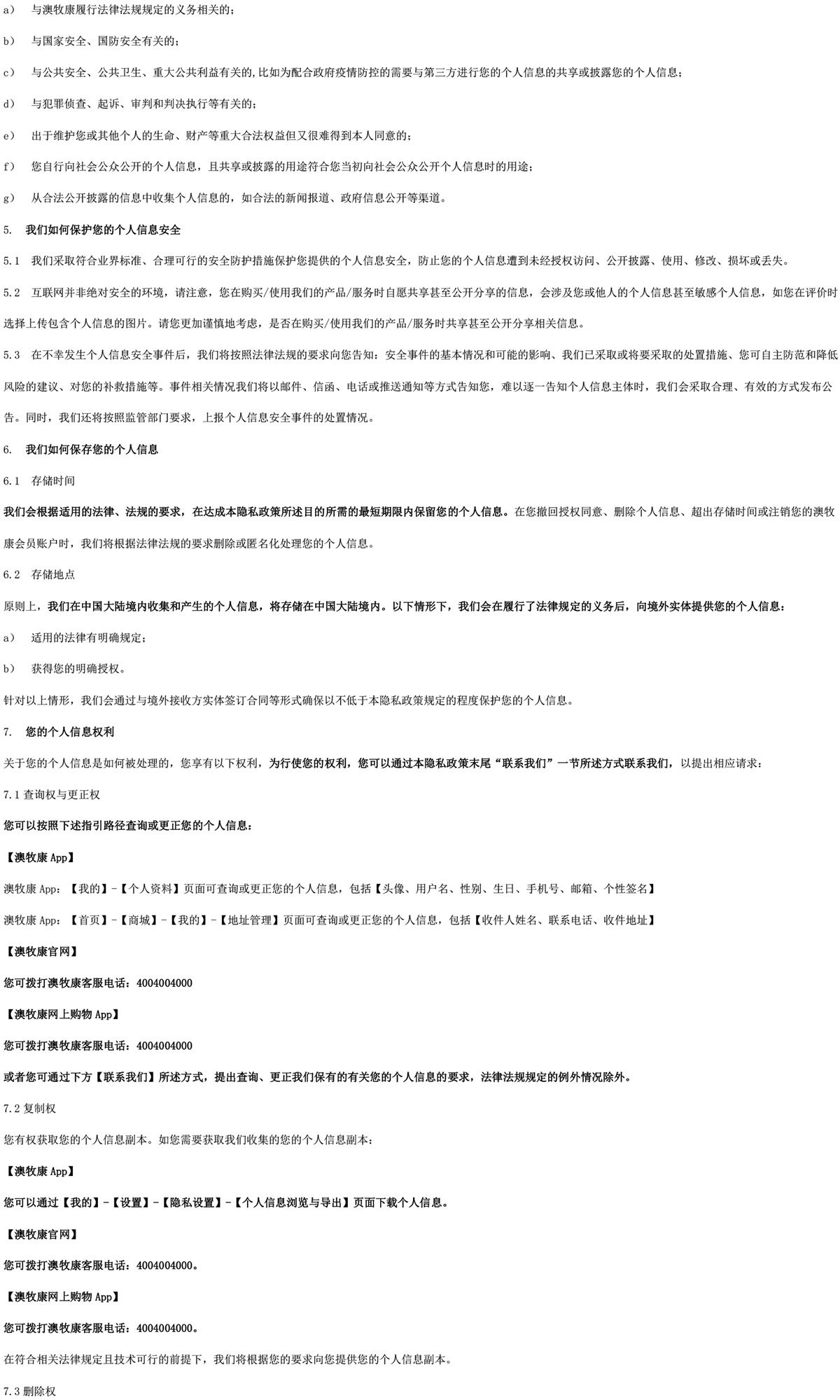 a） 与澳牧康履行法律法规规定的义务相关的；

b） 与国家安全、国防安全有关的；

c） 与公共安全、公共卫生、重大公共利益有关的,比如为配合政府疫情防控的需要与第三方进行您的个人信息的共享或披露您的个人信息；

d） 与犯罪侦查、起诉、审判和判决执行等有关的；

e） 出于维护您或其他个人的生命、财产等重大合法权益但又很难得到本人同意的；

f） 您自行向社会公众公开的个人信息，且共享或披露的用途符合您当初向社会公众公开个人信息时的用途；

g） 从合法公开披露的信息中收集个人信息的，如合法的新闻报道、政府信息公开等渠道。

5. 我们如何保护您的个人信息安全

5.1 我们采取符合业界标准、合理可行的安全防护措施保护您提供的个人信息安全，防止您的个人信息遭到未经授权访问、公开披露、使用、修改、损坏或丢失。

5.2 互联网并非绝对安全的环境，请注意，您在购买/使用我们的产品/服务时自愿共享甚至公开分享的信息，会涉及您或他人的个人信息甚至敏感个人信息，如您在评价时选择上传包含个人信息的图片。请您更加谨慎地考虑，是否在购买/使用我们的产品/服务时共享甚至公开分享相关信息。

5.3 在不幸发生个人信息安全事件后，我们将按照法律法规的要求向您告知：安全事件的基本情况和可能的影响、我们已采取或将要采取的处置措施、您可自主防范和降低风险的建议、对您的补救措施等。事件相关情况我们将以邮件、信函、电话或推送通知等方式告知您，难以逐一告知个人信息主体时，我们会采取合理、有效的方式发布公告。同时，我们还将按照监管部门要求，上报个人信息安全事件的处置情况。

6. 我们如何保存您的个人信息

6.1 存储时间

我们会根据适用的法律、法规的要求，在达成本隐私政策所述目的所需的最短期限内保留您的个人信息。在您撤回授权同意、删除个人信息、超出存储时间或注销您的澳牧康会员账户时，我们将根据法律法规的要求删除或匿名化处理您的个人信息。

6.2 存储地点

原则上，我们在中国大陆境内收集和产生的个人信息，将存储在中国大陆境内。以下情形下，我们会在履行了法律规定的义务后，向境外实体提供您的个人信息：

a） 适用的法律有明确规定；

b） 获得您的明确授权。

针对以上情形，我们会通过与境外接收方实体签订合同等形式确保以不低于本隐私政策规定的程度保护您的个人信息。

7. 您的个人信息权利

关于您的个人信息是如何被处理的，您享有以下权利，为行使您的权利，您可以通过本隐私政策末尾“联系我们”一节所述方式联系我们，以提出相应请求：

7.1 查询权与更正权

您可以按照下述指引路径查询或更正您的个人信息：

【澳牧康 App】

澳牧康 App：【我的】-【个人资料】页面可查询或更正您的个人信息，包括【头像、用户名、性别、生日、手机号、邮箱、个性签名】

澳牧康 App：【首页】-【商城】-【我的】-【地址管理】页面可查询或更正您的个人信息，包括【收件人姓名、联系电话、收件地址】

【澳牧康官网】

您可拨打澳牧康客服电话：4004004000

【澳牧康网上购物 App】

您可拨打澳牧康客服电话：4004004000

或者您可通过下方【联系我们】所述方式，提出查询、更正我们保有的有关您的个人信息的要求，法律法规规定的例外情况除外。

7.2 复制权

您有权获取您的个人信息副本。如您需要获取我们收集的您的个人信息副本：

【澳牧康 App】

您可以通过【我的】-【设置】-【隐私设置】-【个人信息浏览与导出】页面下载个人信息。

【澳牧康官网】

您可拨打澳牧康客服电话：4004004000。

【澳牧康网上购物 App】

您可拨打澳牧康客服电话：4004004000。

在符合相关法律规定且技术可行的前提下，我们将根据您的要求向您提供您的个人信息副本。

7.3 删除权